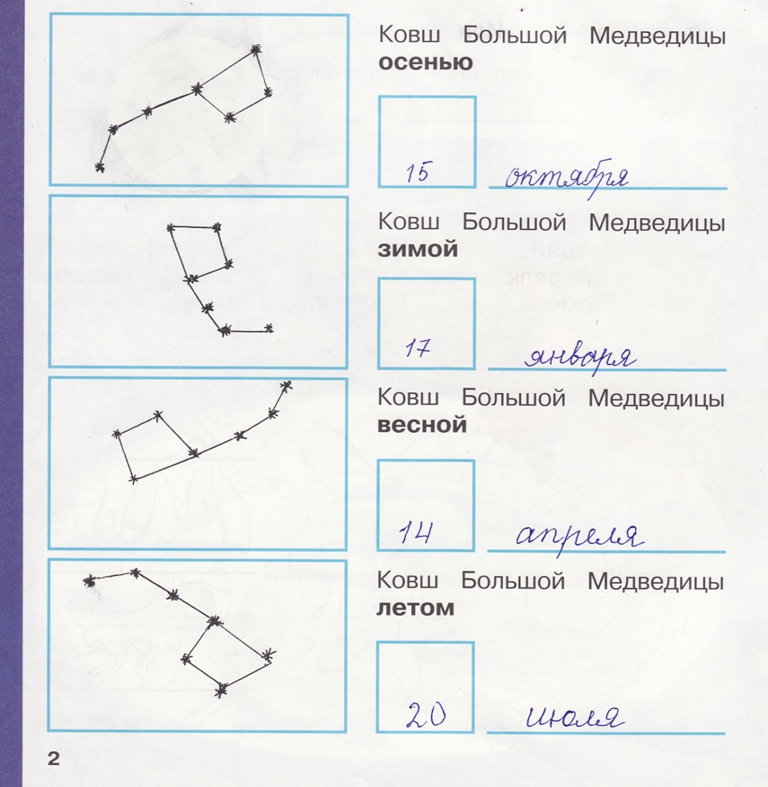 Ковш Большой Медведицы **осенью**

15 октября

Ковш Большой Медведицы **зимой**

17 января

Ковш Большой Медведицы **весной**

14 апреля

Ковш Большой Медведицы **летом**

20 июля

2